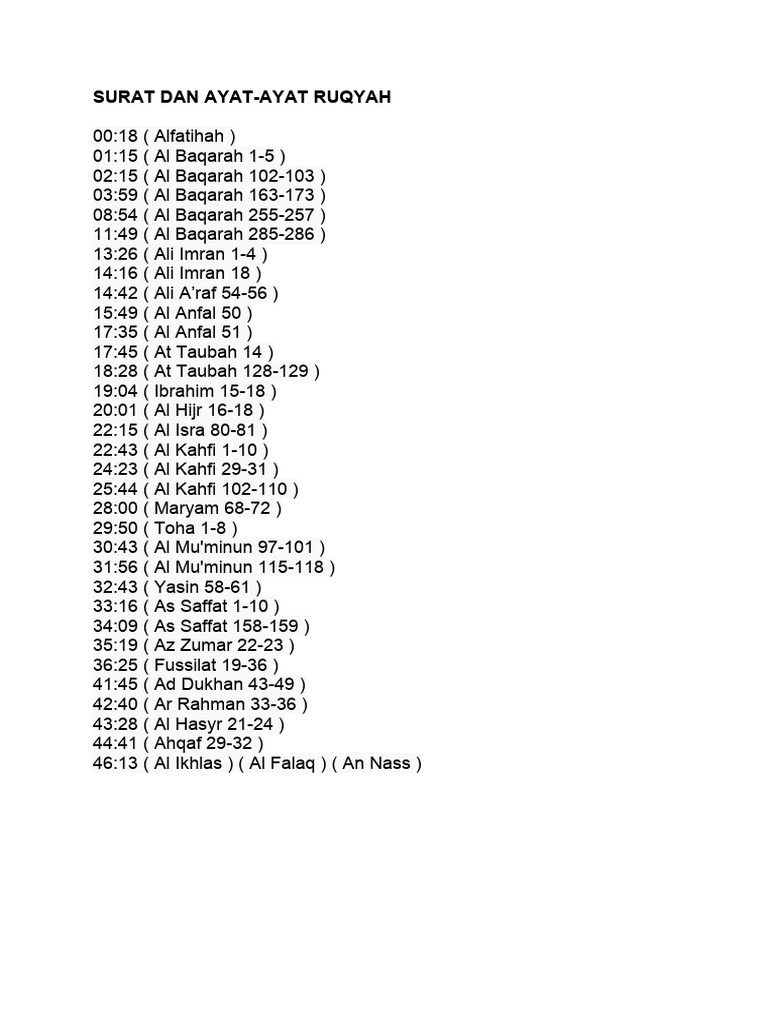 SURAT DAN AYAT-AYAT RUQYAH

00:18 ( Alfatihah )
01:15 ( Al Baqarah 1-5 )
02:15 ( Al Baqarah 102-103 )
03:59 ( Al Baqarah 163-173 )
08:54 ( Al Baqarah 255-257 )
11:49 ( Al Baqarah 285-286 )
13:26 ( Ali Imran 1-4 )
14:16 ( Ali Imran 18 )
14:42 ( Ali A'raf 54-56 )
15:49 ( Al Anfal 50 )
17:35 ( Al Anfal 51 )
17:45 ( At Taubah 14 )
18:28 ( At Taubah 128-129 )
19:04 ( Ibrahim 15-18 )
20:01 ( Al Hijr 16-18 )
22:15 ( Al Isra 80-81 )
22:43 ( Al Kahfi 1-10 )
24:23 ( Al Kahfi 29-31 )
25:44 ( Al Kahfi 102-110 )
28:00 ( Maryam 68-72 )
29:50 ( Toha 1-8 )
30:43 ( Al Mu'minun 97-101 )
31:56 ( Al Mu'minun 115-118 )
32:43 ( Yasin 58-61 )
33:16 ( As Saffat 1-10 )
34:09 ( As Saffat 158-159 )
35:19 ( Az Zumar 22-23 )
36:25 ( Fussilat 19-36 )
41:45 ( Ad Dukhan 43-49 )
42:40 ( Ar Rahman 33-36 )
43:28 ( Al Hasyr 21-24 )
44:41 ( Ahqaf 29-32 )
46:13 ( Al Ikhlas ) ( Al Falaq ) ( An Nass )